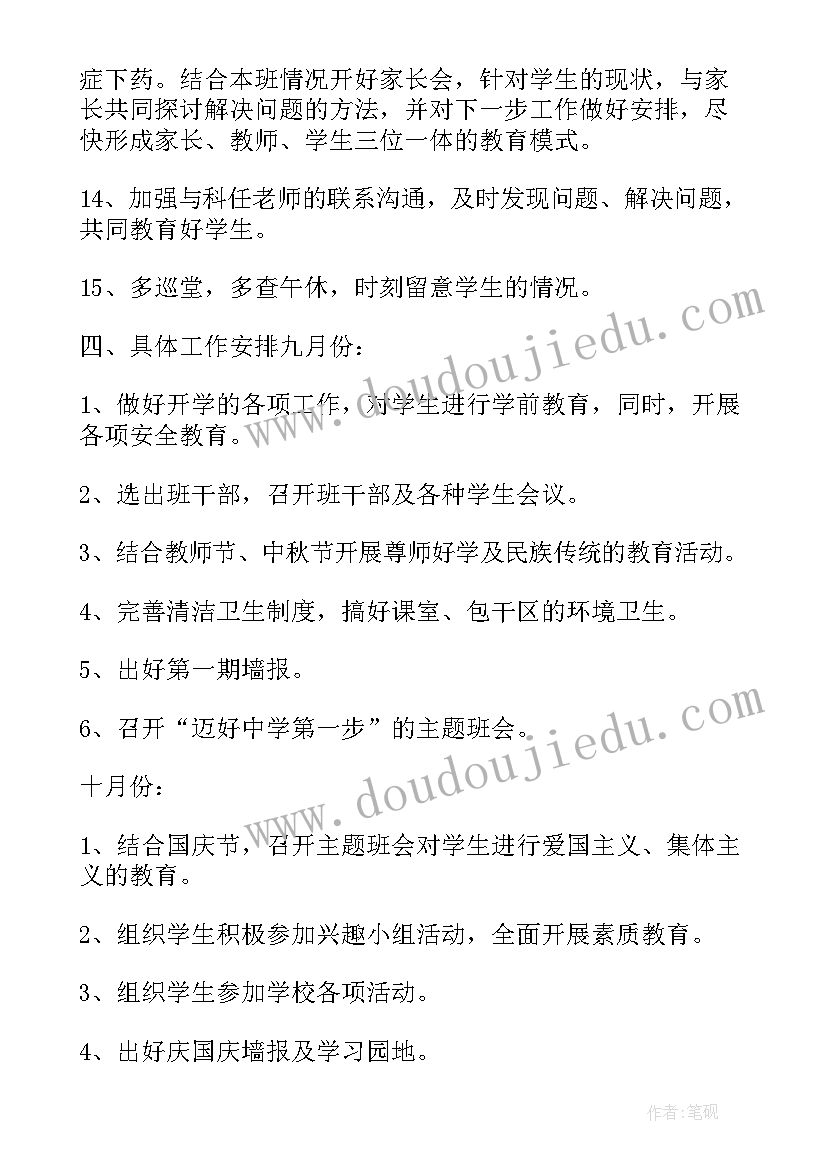 症下药。结合本班情况开好家长会，针对学生的现状，与家长共同探讨解决问题的方法，并对下一步工作做好安排，尽快形成家长、教师、学生三位一体的教育模式。

14、加强与科任老师的联系沟通，及时发现问题、解决问题，共同教育好学生。

15、多巡堂，多查午休，时刻留意学生的情况。

四、具体工作安排九月份：

1、做好开学的各项工作，对学生进行学前教育，同时，开展各项安全教育。

2、选出班干部，召开班干部及各种学生会议。

3、结合教师节、中秋节开展尊师好学及民族传统的教育活动。

4、完善清洁卫生制度，搞好课室、包干区的环境卫生。

5、出好第一期墙报。

6、召开“迈好中学第一步”的主题班会。

十月份：

1、结合国庆节，召开主题班会对学生进行爱国主义、集体主义的教育。

2、组织学生积极参加兴趣小组活动，全面开展素质教育。

3、组织学生参加学校各项活动。

4、出好庆国庆墙报及学习园地。

www.doudoujiedu.com

www.doudoujiedu.com

作者：笔砚